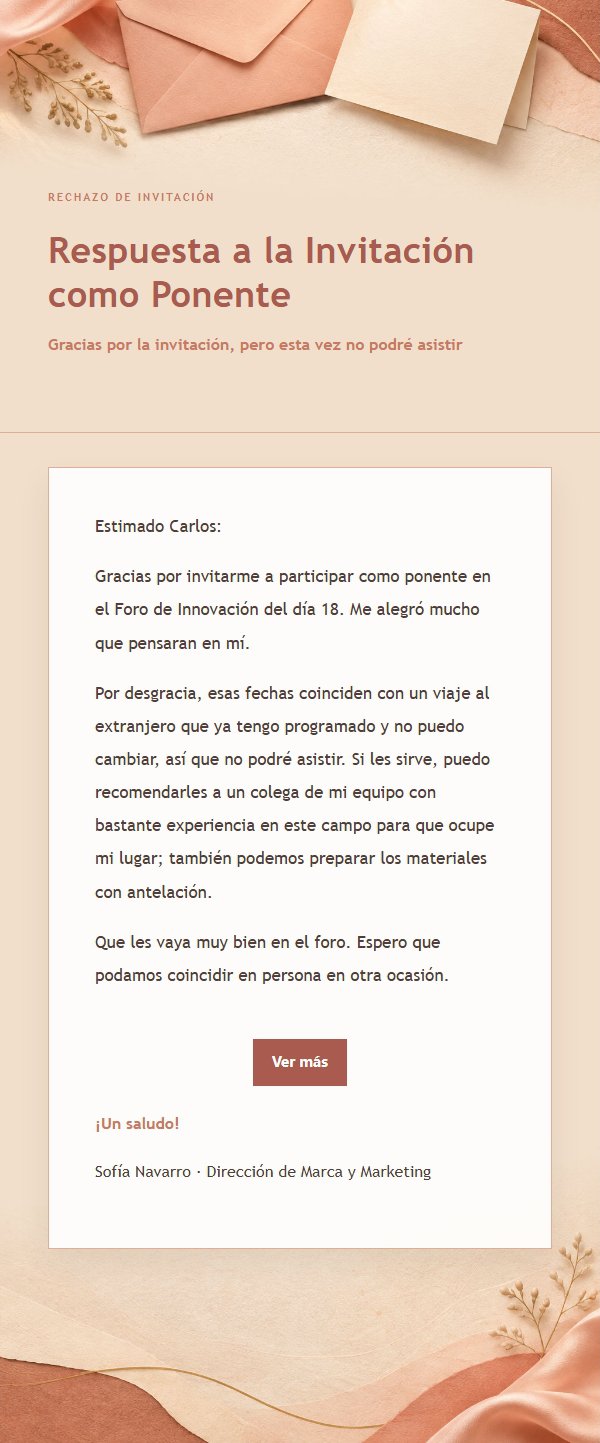 RECHAZO DE INVITACIÓN

Respuesta a la Invitación como Ponente

Gracias por la invitación, pero esta vez no podré asistir

Estimado Carlos:

Gracias por invitarme a participar como ponente en el Foro de Innovación del día 18. Me alegró mucho que pensaran en mí.

Por desgracia, esas fechas coinciden con un viaje al extranjero que ya tengo programado y no puedo cambiar, así que no podré asistir. Si les sirve, puedo recomendarles a un colega de mi equipo con bastante experiencia en este campo para que ocupe mi lugar; también podemos preparar los materiales con antelación.

Que les vaya muy bien en el foro. Espero que podamos coincidir en persona en otra ocasión.

Ver más

¡Un saludo!

Sofía Navarro · Dirección de Marca y Marketing